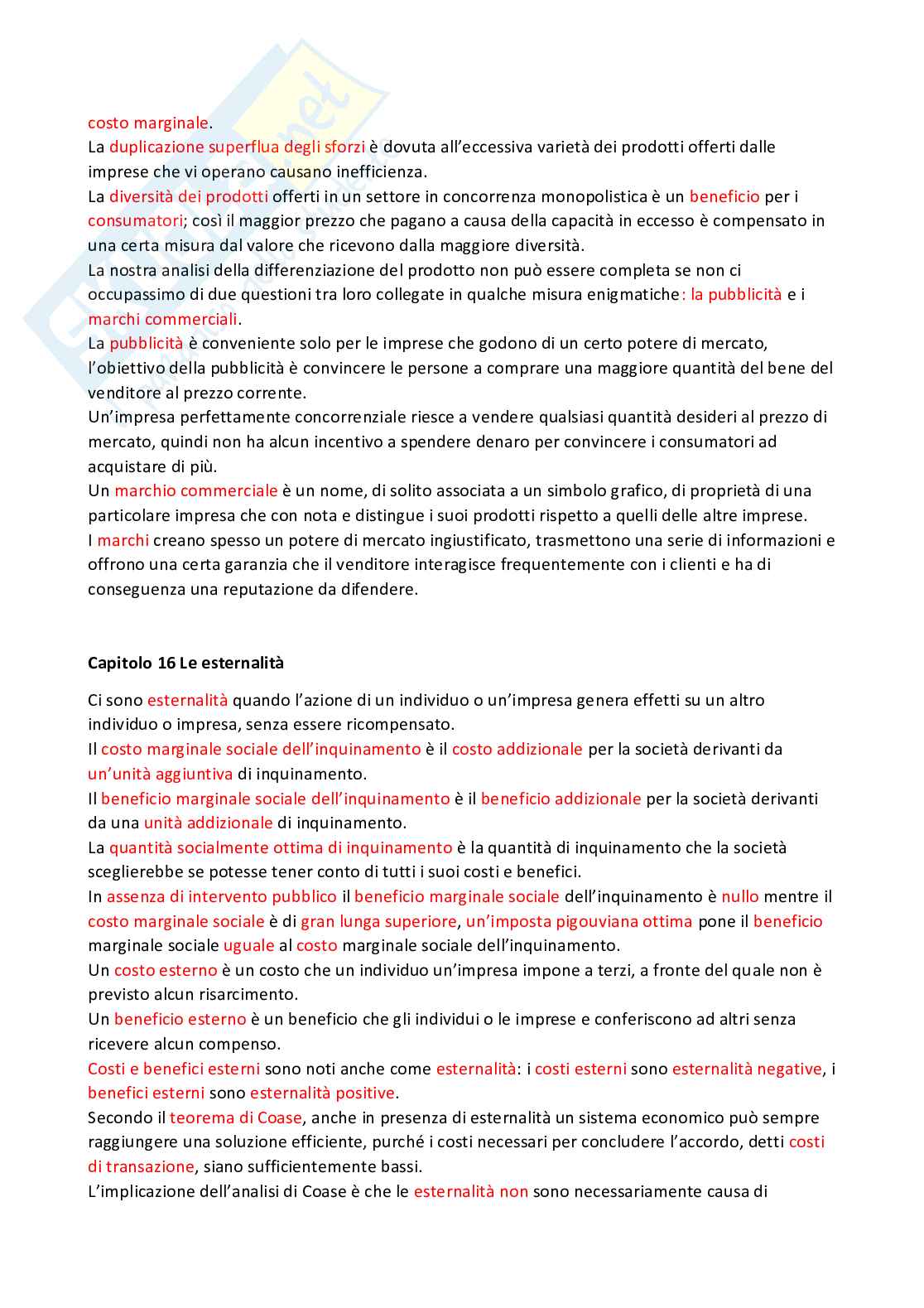 costo marginale.
La duplicazione superflua degli sforzi è dovuta all'eccessiva varietà dei prodotti offerti dalle imprese che vi operano causano inefficienza.
La diversità dei prodotti offerti in un settore in concorrenza monopolistica è un beneficio per i consumatori; così il maggior prezzo che pagano a causa della capacità in eccesso è compensato in una certa misura dal valore che ricevono dalla maggiore diversità.
La nostra analisi della differenziazione del prodotto non può essere completa se non ci occupassimo di due questioni tra loro collegate in qualche misura enigmatiche: la pubblicità e i marchi commerciali.
La pubblicità è conveniente solo per le imprese che godono di un certo potere di mercato, l'obiettivo della pubblicità è convincere le persone a comprare una maggiore quantità del bene del venditore al prezzo corrente.
Un'impresa perfettamente concorrenziale riesce a vendere qualsiasi quantità desideri al prezzo di mercato, quindi non ha alcun incentivo a spendere denaro per convincere i consumatori ad acquistare di più.
Un marchio commerciale è un nome, di solito associata a un simbolo grafico, di proprietà di una particolare impresa che con nota e distingue i suoi prodotti rispetto a quelli delle altre imprese.
I marchi creano spesso un potere di mercato ingiustificato, trasmettono una serie di informazioni e offrono una certa garanzia che il venditore interagisce frequentemente con i clienti e ha di conseguenza una reputazione da difendere.

Capitolo 16 Le esternalità

Ci sono esternalità quando l'azione di un individuo o un'impresa genera effetti su un altro individuo o impresa, senza essere ricompensato.
Il costo marginale sociale dell'inquinamento è il costo addizionale per la società derivanti da un'unità aggiuntiva di inquinamento.
Il beneficio marginale sociale dell'inquinamento è il beneficio addizionale per la società derivanti da una unità addizionale di inquinamento.
La quantità socialmente ottima di inquinamento è la quantità di inquinamento che la società sceglierebbe se potesse tener conto di tutti i suoi costi e benefici.
In assenza di intervento pubblico il beneficio marginale sociale dell'inquinamento è nullo mentre il costo marginale sociale è di gran lunga superiore, un'imposta pigouviana ottima pone il beneficio marginale sociale uguale al costo marginale sociale dell'inquinamento.
Un costo esterno è un costo che un individuo un'impresa impone a terzi, a fronte del quale non è previsto alcun risarcimento.
Un beneficio esterno è un beneficio che gli individui o le imprese e conferiscono ad altri senza ricevere alcun compenso.
Costi e benefici esterni sono noti anche come esternalità: i costi esterni sono esternalità negative, i benefici esterni sono esternalità positive.
Secondo il teorema di Coase, anche in presenza di esternalità un sistema economico può sempre raggiungere una soluzione efficiente, purché i costi necessari per concludere l'accordo, detti costi di transazione, siano sufficientemente bassi.
L'implicazione dell'analisi di Coase è che le esternalità non sono necessariamente causa di